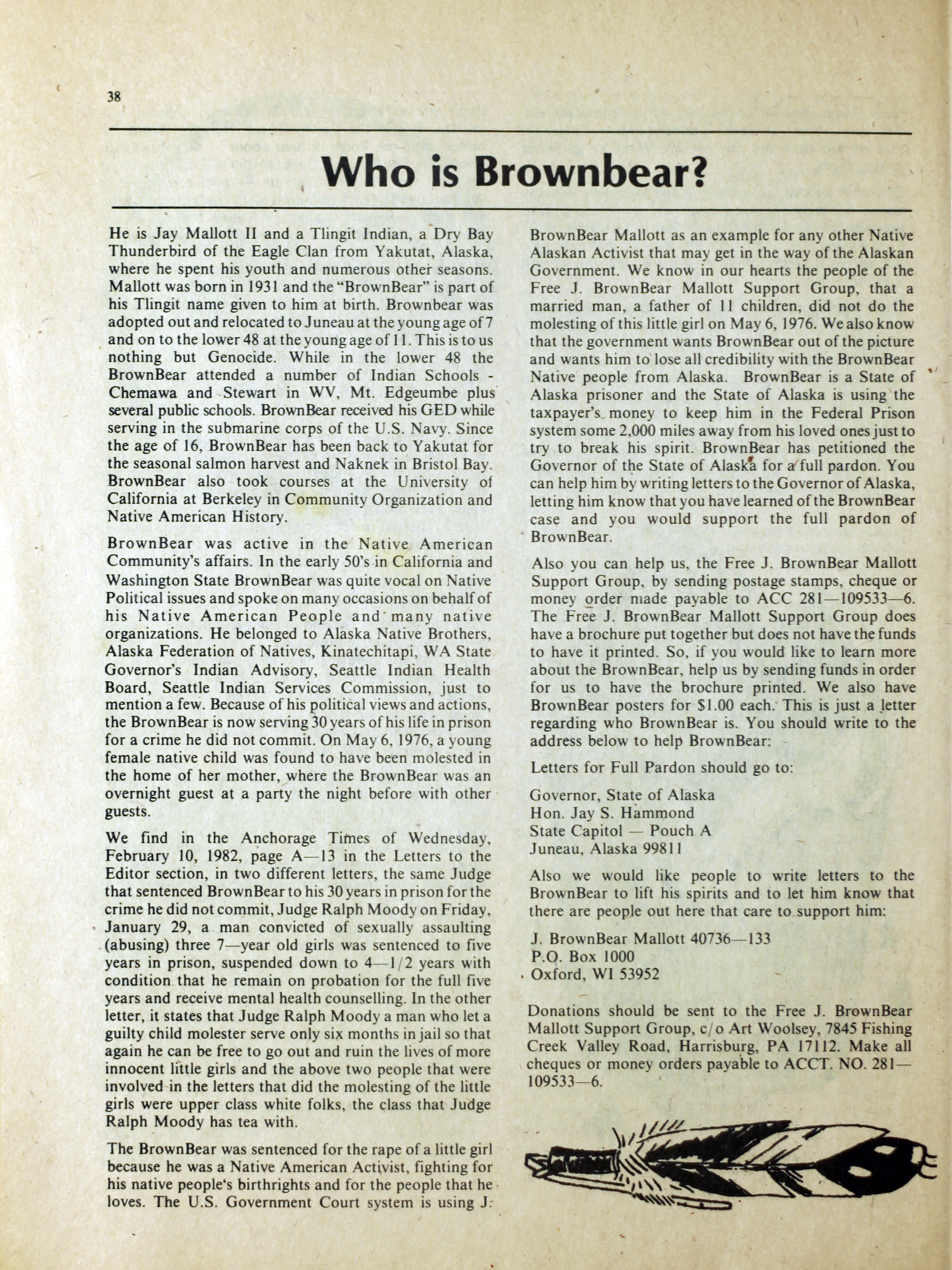 38

Who is Brownbear?

He is Jay Mallott II and a Tlingit Indian, a Dry Bay Thunderbird of the Eagle Clan from Yakutat, Alaska, where he spent his youth and numerous other seasons. Mallott was born in 1931 and the "BrownBear" is part of his Tlingit name given to him at birth. Brownbear was adopted out and relocated to Juneau at the young age of 7 and on to the lower 48 at the young age of 11. This is to us nothing but Genocide. While in the lower 48 the BrownBear attended a number of Indian Schools - Chemawa and Stewart in WV, Mt. Edgeumbe plus several public schools. BrownBear received his GED while serving in the submarine corps of the U.S. Navy. Since the age of 16, BrownBear has been back to Yakutat for the seasonal salmon harvest and Naknek in Bristol Bay. BrownBear also took courses at the University of California at Berkeley in Community Organization and Native American History.

BrownBear was active in the Native American Community's affairs. In the early 50's in California and Washington State BrownBear was quite vocal on Native Political issues and spoke on many occasions on behalf of his Native American People and many native organizations. He belonged to Alaska Native Brothers, Alaska Federation of Natives, Kinatechitapi, WA State Governor's Indian Advisory, Seattle Indian Health Board, Seattle Indian Services Commission, just to mention a few. Because of his political views and actions, the BrownBear is now serving 30 years of his life in prison for a crime he did not commit. On May 6, 1976, a young female native child was found to have been molested in the home of her mother, where the BrownBear was an overnight guest at a party the night before with other guests.

We find in the Anchorage Times of Wednesday, February 10, 1982, page A—13 in the Letters to the Editor section, in two different letters, the same Judge that sentenced BrownBear to his 30 years in prison for the crime he did not commit, Judge Ralph Moody on Friday, January 29, a man convicted of sexually assaulting (abusing) three 7—year old girls was sentenced to five years in prison, suspended down to 4—1/2 years with condition that he remain on probation for the full five years and receive mental health counselling. In the other letter, it states that Judge Ralph Moody a man who let a guilty child molester serve only six months in jail so that again he can be free to go out and ruin the lives of more innocent little girls and the above two people that were involved in the letters that did the molesting of the little girls were upper class white folks, the class that Judge Ralph Moody has tea with.

The BrownBear was sentenced for the rape of a little girl because he was a Native American Activist, fighting for his native people's birthrights and for the people that he loves. The U.S. Government Court system is using J. BrownBear Mallott as an example for any other Native Alaskan Activist that may get in the way of the Alaskan Government. We know in our hearts the people of the Free J. BrownBear Mallott Support Group, that a married man, a father of 11 children, did not do the molesting of this little girl on May 6, 1976. We also know that the government wants BrownBear out of the picture and wants him to lose all credibility with the BrownBear Native people from Alaska. BrownBear is a State of Alaska prisoner and the State of Alaska is using the taxpayer's money to keep him in the Federal Prison system some 2,000 miles away from his loved ones just to try to break his spirit. BrownBear has petitioned the Governor of the State of Alaska for a full pardon. You can help him by writing letters to the Governor of Alaska, letting him know that you have learned of the BrownBear case and you would support the full pardon of BrownBear.

Also you can help us, the Free J. BrownBear Mallott Support Group, by sending postage stamps, cheque or money order made payable to ACC 281—109533—6. The Free J. BrownBear Mallott Support Group does have a brochure put together but does not have the funds to have it printed. So, if you would like to learn more about the BrownBear, help us by sending funds in order for us to have the brochure printed. We also have BrownBear posters for $1.00 each. This is just a letter regarding who BrownBear is. You should write to the address below to help BrownBear:

Letters for Full Pardon should go to:

Governor, State of Alaska
Hon. Jay S. Hammond
State Capitol — Pouch A
Juneau, Alaska 99811

Also we would like people to write letters to the BrownBear to lift his spirits and to let him know that there are people out here that care to support him:

J. BrownBear Mallott 40736—133
P.O. Box 1000
Oxford, WI 53952

Donations should be sent to the Free J. BrownBear Mallott Support Group, c/o Art Woolsey, 7845 Fishing Creek Valley Road, Harrisburg, PA 17112. Make all cheques or money orders payable to ACCT. NO. 281—109533—6.